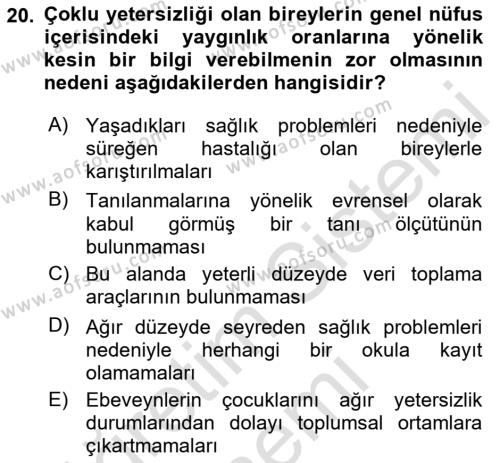 20. Çoklu yetersizliği olan bireylerin genel nüfus içerisindeki yaygınlık oranlarına yönelik kesin bir bilgi verebilmenin zor olmasının nedeni aşağıdakilerden hangisidir?

A) Yaşadıkları sağlık problemleri nedeniyle süreğen hastalığı olan bireylerle karıştırılmaları

B) Tanılanmalarına yönelik evrensel olarak kabul görmüş bir tanı ölçütünün bulunmaması

C) Bu alanda yeterli düzeyde veri toplama araçlarının bulunmaması

D) Ağır düzeyde seyreden sağlık problemleri nedeniyle herhangi bir okula kayıt olamamaları

E) Ebeveynlerin çocuklarını ağır yetersizlik durumlarından dolayı toplumsal ortamlara çıkartmamaları

www.aofsoru.com